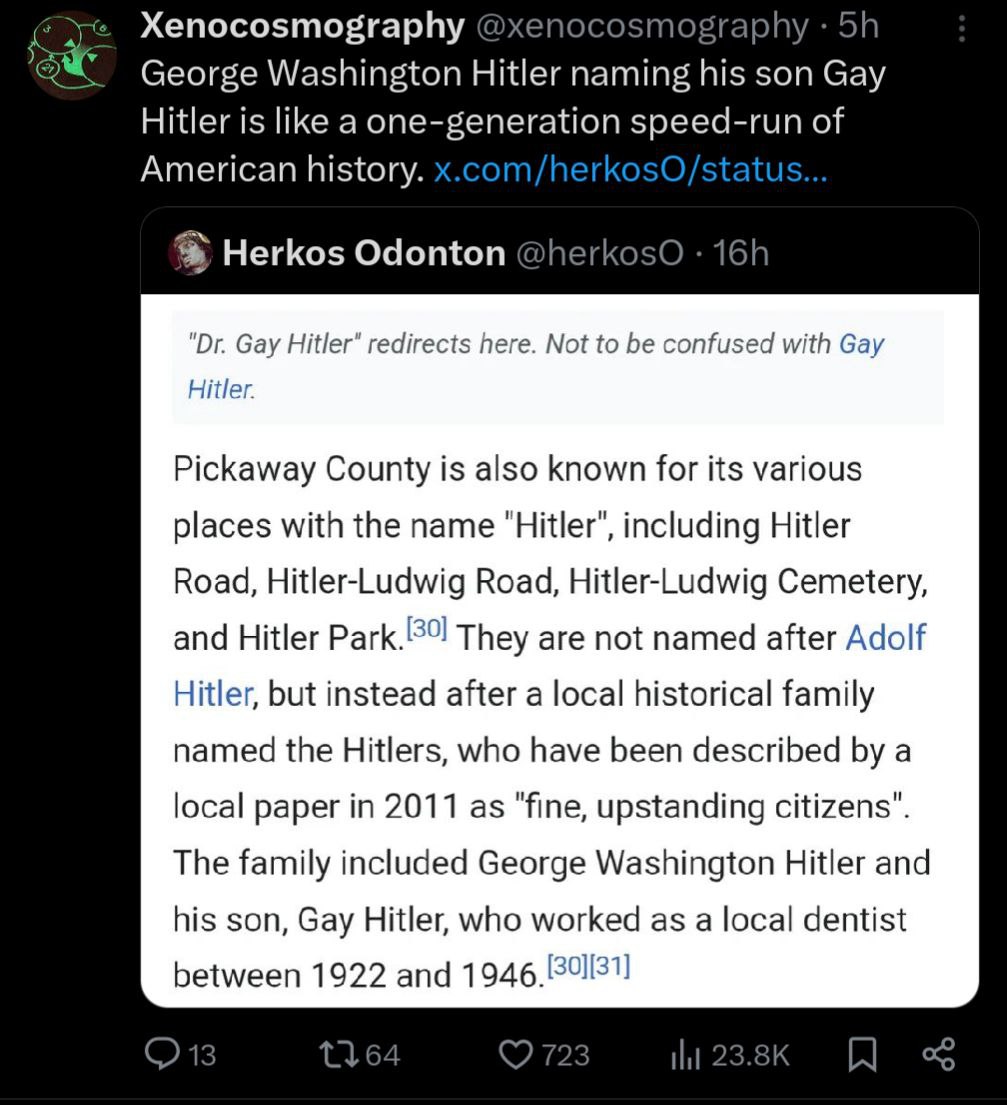 Xenocosmography @xenocosmography · 5h
George Washington Hitler naming his son Gay Hitler is like a one-generation speed-run of American history. x.com/herkosO/status...

Herkos Odonton @herkosO · 16h

"Dr. Gay Hitler" redirects here. Not to be confused with Gay Hitler.

Pickaway County is also known for its various places with the name "Hitler", including Hitler Road, Hitler-Ludwig Road, Hitler-Ludwig Cemetery, and Hitler Park.[30] They are not named after Adolf Hitler, but instead after a local historical family named the Hitlers, who have been described by a local paper in 2011 as "fine, upstanding citizens". The family included George Washington Hitler and his son, Gay Hitler, who worked as a local dentist between 1922 and 1946.[30][31]

13 64 723 23.8K